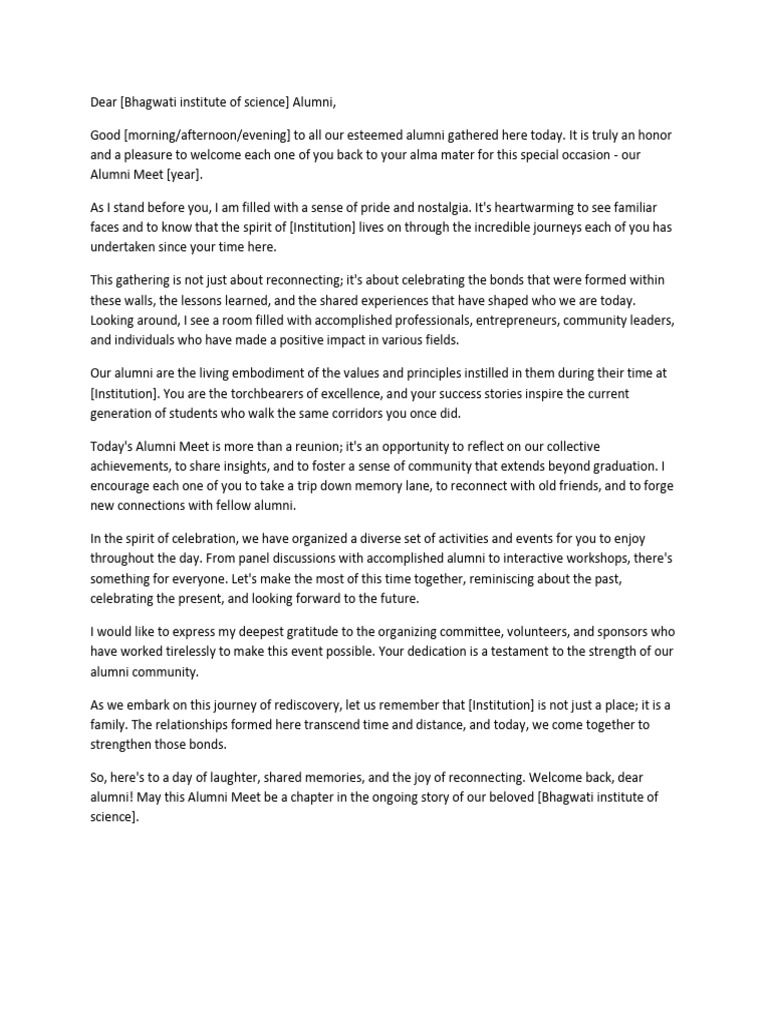 Dear [Bhagwati institute of science] Alumni,

Good [morning/afternoon/evening] to all our esteemed alumni gathered here today. It is truly an honor and a pleasure to welcome each one of you back to your alma mater for this special occasion - our Alumni Meet [year].

As I stand before you, I am filled with a sense of pride and nostalgia. It's heartwarming to see familiar faces and to know that the spirit of [Institution] lives on through the incredible journeys each of you has undertaken since your time here.

This gathering is not just about reconnecting; it's about celebrating the bonds that were formed within these walls, the lessons learned, and the shared experiences that have shaped who we are today. Looking around, I see a room filled with accomplished professionals, entrepreneurs, community leaders, and individuals who have made a positive impact in various fields.

Our alumni are the living embodiment of the values and principles instilled in them during their time at [Institution]. You are the torchbearers of excellence, and your success stories inspire the current generation of students who walk the same corridors you once did.

Today's Alumni Meet is more than a reunion; it's an opportunity to reflect on our collective achievements, to share insights, and to foster a sense of community that extends beyond graduation. I encourage each one of you to take a trip down memory lane, to reconnect with old friends, and to forge new connections with fellow alumni.

In the spirit of celebration, we have organized a diverse set of activities and events for you to enjoy throughout the day. From panel discussions with accomplished alumni to interactive workshops, there's something for everyone. Let's make the most of this time together, reminiscing about the past, celebrating the present, and looking forward to the future.

I would like to express my deepest gratitude to the organizing committee, volunteers, and sponsors who have worked tirelessly to make this event possible. Your dedication is a testament to the strength of our alumni community.

As we embark on this journey of rediscovery, let us remember that [Institution] is not just a place; it is a family. The relationships formed here transcend time and distance, and today, we come together to strengthen those bonds.

So, here's to a day of laughter, shared memories, and the joy of reconnecting. Welcome back, dear alumni! May this Alumni Meet be a chapter in the ongoing story of our beloved [Bhagwati institute of science].